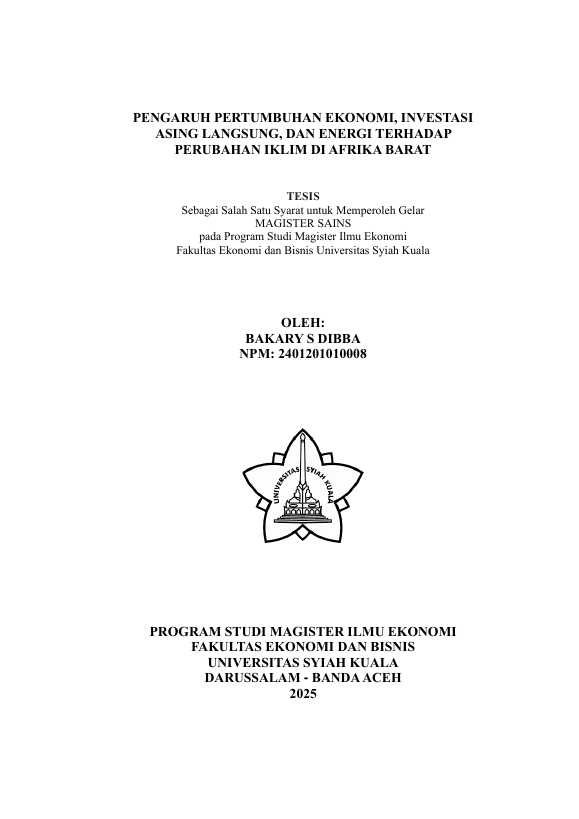 PENGARUH PERTUMBUHAN EKONOMI, INVESTASI ASING LANGSUNG, DAN ENERGI TERHADAP PERUBAHAN IKLIM DI AFRIKA BARAT

TESIS
Sebagai Salah Satu Syarat untuk Memperoleh Gelar
MAGISTER SAINS
pada Program Studi Magister Ilmu Ekonomi
Fakultas Ekonomi dan Bisnis Universitas Syiah Kuala

OLEH:
BAKARY S DIBBA
NPM: 2401201010008

UNIVERSITAS SYIAH KUALA

PROGRAM STUDI MAGISTER ILMU EKONOMI
FAKULTAS EKONOMI DAN BISNIS
UNIVERSITAS SYIAH KUALA
DARUSSALAM - BANDA ACEH
2025